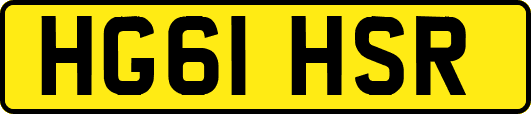 HG61 HSR